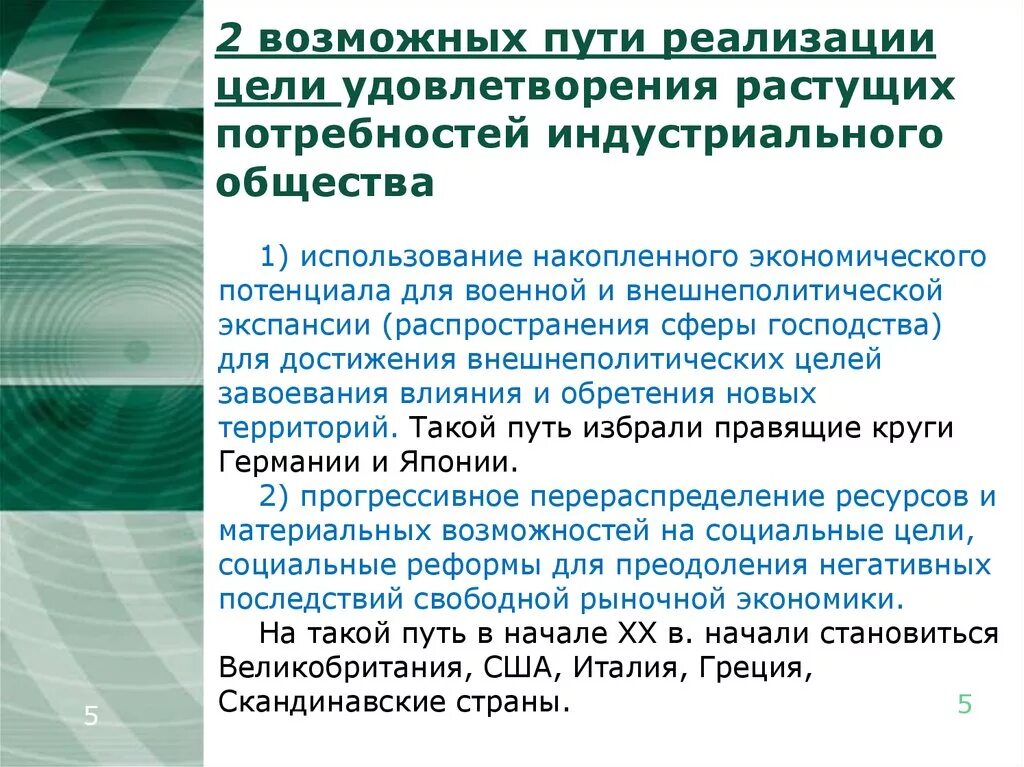 2 возможных пути реализации цели удовлетворения растущих потребностей индустриального общества

1) использование накопленного экономического потенциала для военной и внешнеполитической экспансии (распространения сферы господства) для достижения внешнеполитических целей завоевания влияния и обретения новых территорий. Такой путь избрали правящие круги Германии и Японии.

2) прогрессивное перераспределение ресурсов и материальных возможностей на социальные цели, социальные реформы для преодоления негативных последствий свободной рыночной экономики.

На такой путь в начале XX в. начали становиться Великобритания, США, Италия, Греция, Скандинавские страны.

5

5